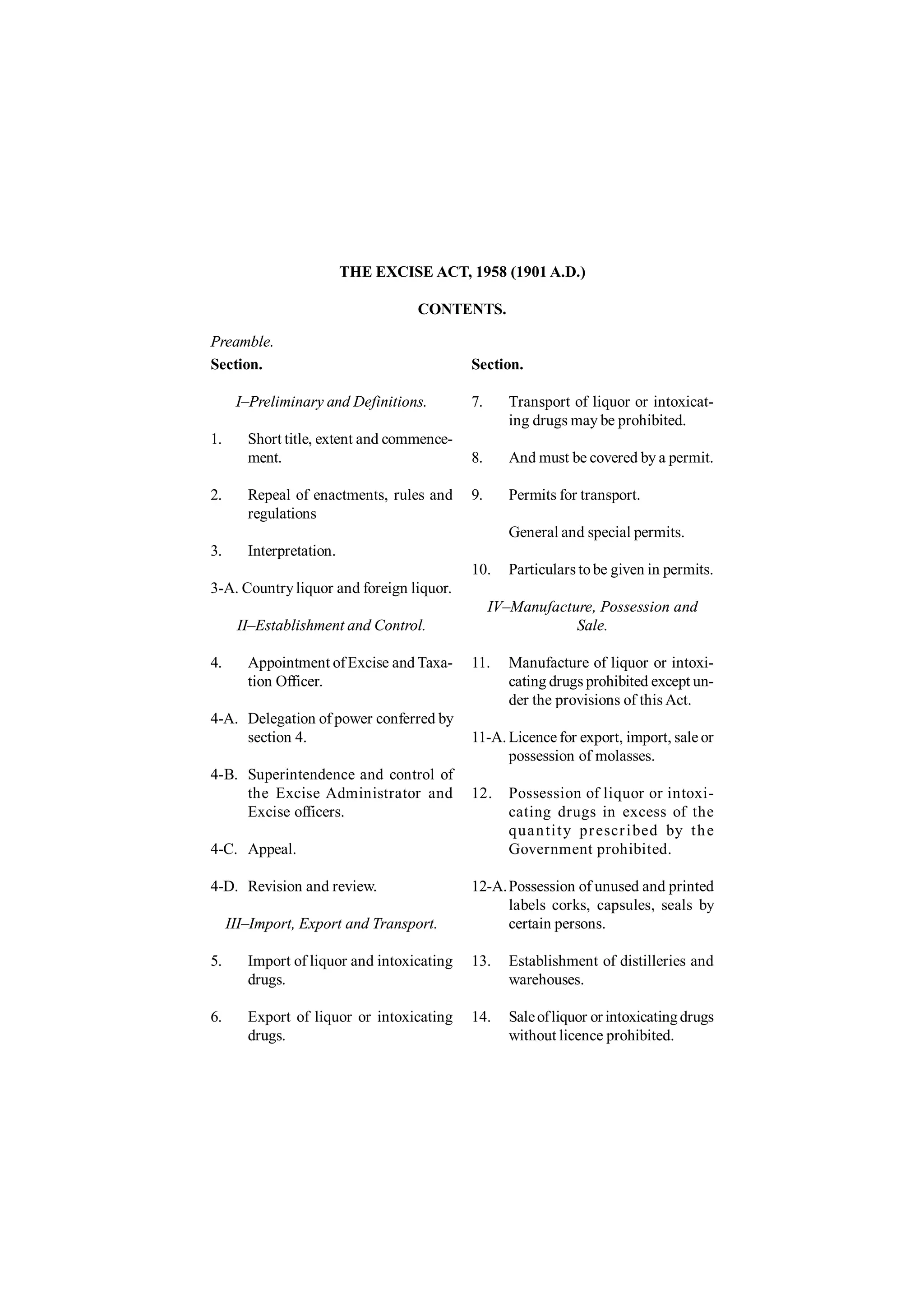 THE EXCISE ACT, 1958 (1901 A.D.)

CONTENTS.

Preamble.

Section.

I–Preliminary and Definitions.

1. Short title, extent and commencement.

2. Repeal of enactments, rules and regulations

3. Interpretation.

3-A. Country liquor and foreign liquor.

II–Establishment and Control.

4. Appointment of Excise and Taxation Officer.

4-A. Delegation of power conferred by section 4.

4-B. Superintendence and control of the Excise Administrator and Excise officers.

4-C. Appeal.

4-D. Revision and review.

III–Import, Export and Transport.

5. Import of liquor and intoxicating drugs.

6. Export of liquor or intoxicating drugs.

Section.

7. Transport of liquor or intoxicating drugs may be prohibited.

8. And must be covered by a permit.

9. Permits for transport.

General and special permits.

10. Particulars to be given in permits.

IV–Manufacture, Possession and Sale.

11. Manufacture of liquor or intoxicating drugs prohibited except under the provisions of this Act.

11-A. Licence for export, import, sale or possession of molasses.

12. Possession of liquor or intoxicating drugs in excess of the quantity prescribed by the Government prohibited.

12-A. Possession of unused and printed labels corks, capsules, seals by certain persons.

13. Establishment of distilleries and warehouses.

14. Sale of liquor or intoxicating drugs without licence prohibited.